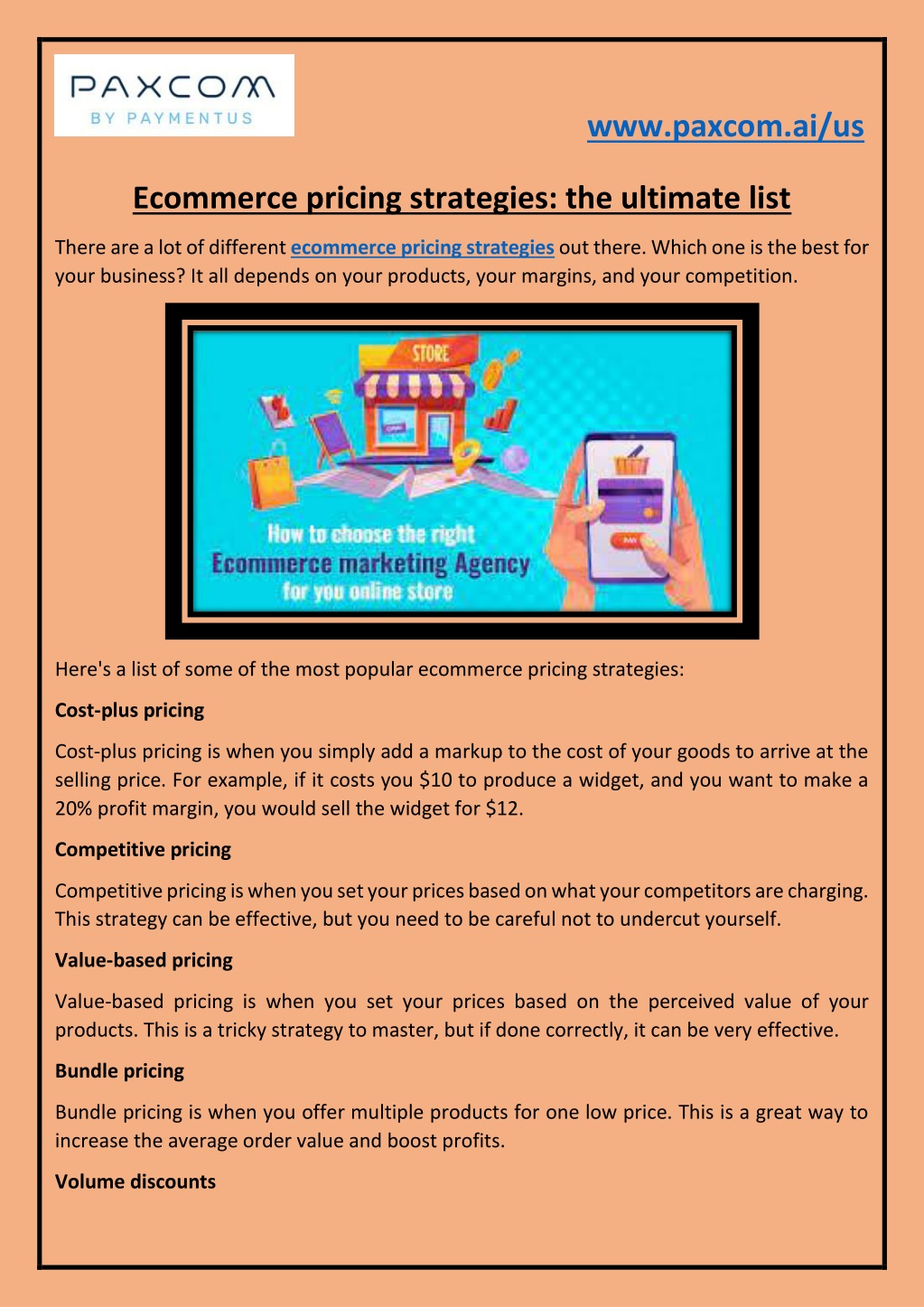 PAXCOM
BY PAYMENTUS

www.paxcom.ai/us

Ecommerce pricing strategies: the ultimate list

There are a lot of different ecommerce pricing strategies out there. Which one is the best for your business? It all depends on your products, your margins, and your competition.

STORE
How to choose the right
Ecommerce marketing Agency
for you online store

Here's a list of some of the most popular ecommerce pricing strategies:

Cost-plus pricing

Cost-plus pricing is when you simply add a markup to the cost of your goods to arrive at the selling price. For example, if it costs you \$10 to produce a widget, and you want to make a 20% profit margin, you would sell the widget for \$12.

Competitive pricing

Competitive pricing is when you set your prices based on what your competitors are charging. This strategy can be effective, but you need to be careful not to undercut yourself.

Value-based pricing

Value-based pricing is when you set your prices based on the perceived value of your products. This is a tricky strategy to master, but if done correctly, it can be very effective.

Bundle pricing

Bundle pricing is when you offer multiple products for one low price. This is a great way to increase the average order value and boost profits.

Volume discounts